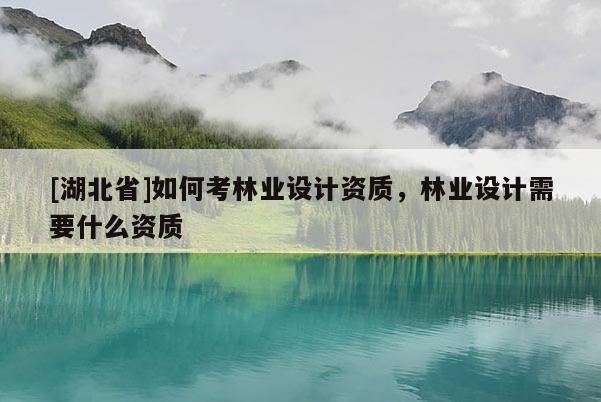 [湖北省]如何考林业设计资质，林业设计需要什么资质